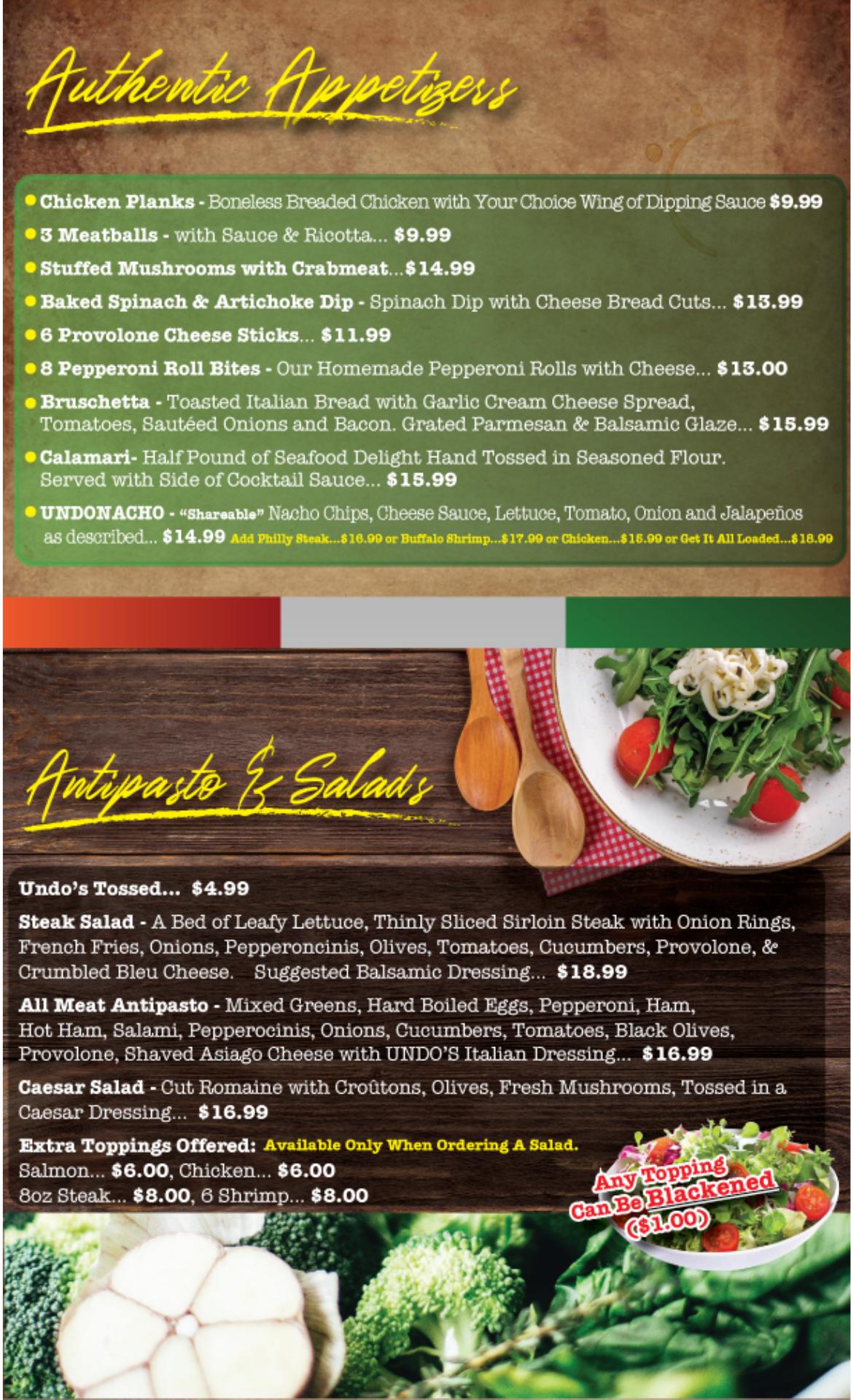 Authentic Appetizers

• Chicken Planks - Boneless Breaded Chicken with Your Choice Wing of Dipping Sauce $9.99

• 3 Meatballs - with Sauce & Ricotta... $9.99

• Stuffed Mushrooms with Crabmeat...$14.99

• Baked Spinach & Artichoke Dip - Spinach Dip with Cheese Bread Cuts... $13.99

• 6 Provolone Cheese Sticks... $11.99

• 8 Pepperoni Roll Bites - Our Homemade Pepperoni Rolls with Cheese... $13.00

• Bruschetta - Toasted Italian Bread with Garlic Cream Cheese Spread, Tomatoes, Sautéed Onions and Bacon. Grated Parmesan & Balsamic Glaze... $15.99

• Calamari- Half Pound of Seafood Delight Hand Tossed in Seasoned Flour. Served with Side of Cocktail Sauce... $15.99

• UNDONACHO - "Shareable" Nacho Chips, Cheese Sauce, Lettuce, Tomato, Onion and Jalapeños as described... $14.99 Add Philly Steak...$16.99 or Buffalo Shrimp...$17.99 or Chicken...$15.99 or Get It All Loaded...$18.99

Antipasto & Salads

Undo's Tossed... $4.99

Steak Salad - A Bed of Leafy Lettuce, Thinly Sliced Sirloin Steak with Onion Rings, French Fries, Onions, Pepperoncinis, Olives, Tomatoes, Cucumbers, Provolone, & Crumbled Bleu Cheese. Suggested Balsamic Dressing... $18.99

All Meat Antipasto - Mixed Greens, Hard Boiled Eggs, Pepperoni, Ham, Hot Ham, Salami, Pepperocinis, Onions, Cucumbers, Tomatoes, Black Olives, Provolone, Shaved Asiago Cheese with UNDO'S Italian Dressing... $16.99

Caesar Salad - Cut Romaine with Croûtons, Olives, Fresh Mushrooms, Tossed in a Caesar Dressing... $16.99

Extra Toppings Offered: Available Only When Ordering A Salad.
Salmon... $6.00, Chicken... $6.00
8oz Steak... $8.00, 6 Shrimp... $8.00

Any Topping Can Be Blackened ($1.00)